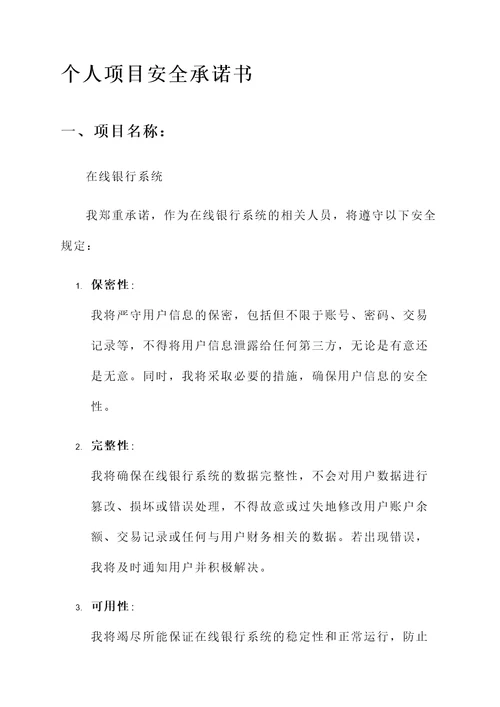 个人项目安全承诺书

一、项目名称：

在线银行系统

我郑重承诺，作为在线银行系统的相关人员，将遵守以下安全规定：

1. 保密性：

我将严守用户信息的保密，包括但不限于账号、密码、交易记录等，不得将用户信息泄露给任何第三方，无论是有意还是无意。同时，我将采取必要的措施，确保用户信息的安全性。

2. 完整性：

我将确保在线银行系统的数据完整性，不会对用户数据进行篡改、损坏或错误处理，不得故意或过失地修改用户账户余额、交易记录或任何与用户财务相关的数据。若出现错误，我将及时通知用户并积极解决。

3. 可用性：

我将竭尽所能保证在线银行系统的稳定性和正常运行，防止